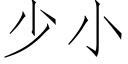 少小